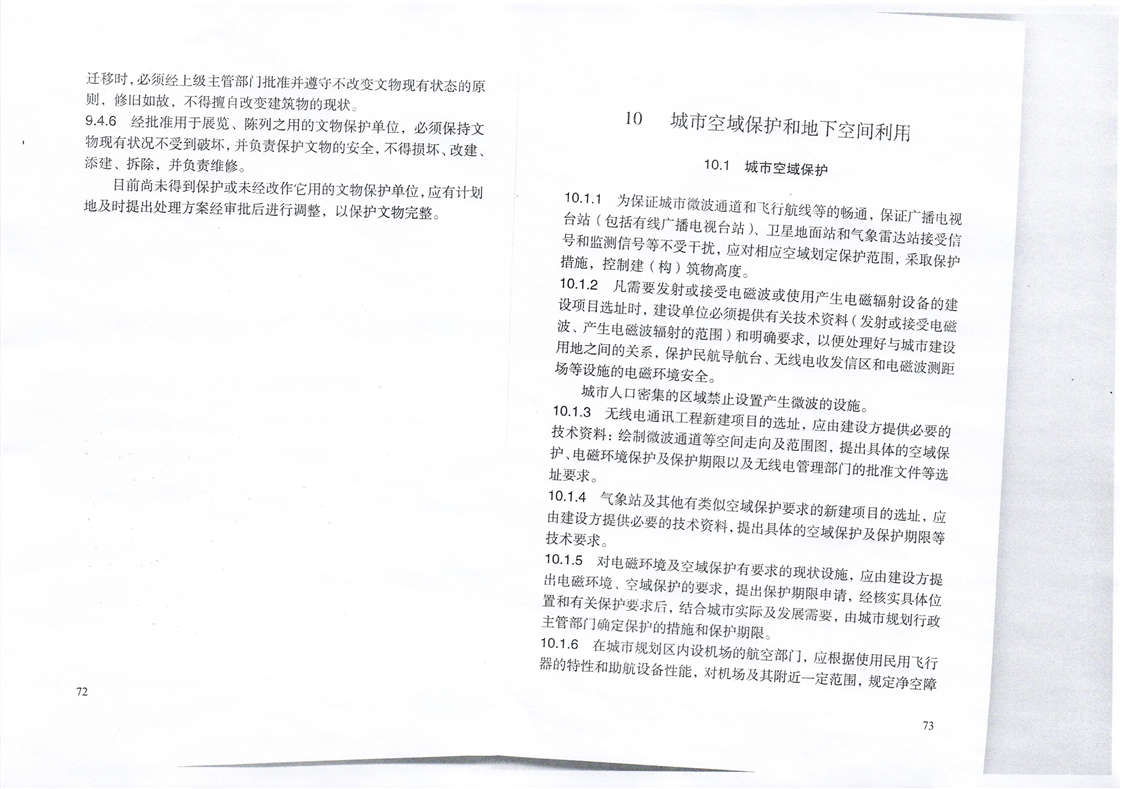 迁移时，必须经上级主管部门批准并遵守不改变文物现有状态的原则，修旧如故，不得擅自改变建筑物的现状。

9.4.6　经批准用于展览、陈列之用的文物保护单位，必须保持文物现有状况不受到破坏，并负责保护文物的安全，不得损坏、改建、添建、拆除，并负责维修。

目前尚未得到保护或未经改作它用的文物保护单位，应有计划地及时提出处理方案经审批后进行调整，以保护文物完整。

72

10　城市空域保护和地下空间利用

10.1　城市空域保护

10.1.1　为保证城市微波通道和飞行航线等的畅通，保证广播电视台站（包括有线广播电视台站）、卫星地面站和气象雷达站接受信号和监测信号等不受干扰，应对相应空域划定保护范围，采取保护措施，控制建（构）筑物高度。

10.1.2　凡需要发射或接受电磁波或使用产生电磁辐射设备的建设项目选址时，建设单位必须提供有关技术资料（发射或接受电磁波、产生电磁波辐射的范围）和明确要求，以便处理好与城市建设用地之间的关系，保护民航导航台、无线电收发信区和电磁波测距场等设施的电磁环境安全。

城市人口密集的区域禁止设置产生微波的设施。

10.1.3　无线电通讯工程新建项目的选址，应由建设方提供必要的技术资料：绘制微波通道等空间走向及范围图，提出具体的空域保护、电磁环境保护及保护期限以及无线电管理部门的批准文件等选址要求。

10.1.4　气象站及其他有类似空域保护要求的新建项目的选址，应由建设方提供必要的技术资料，提出具体的空域保护及保护期限等技术要求。

10.1.5　对电磁环境及空域保护有要求的现状设施，应由建设方提出电磁环境、空域保护的要求，提出保护期限申请，经核实具体位置和有关保护要求后，结合城市实际及发展需要，由城市规划行政主管部门确定保护的措施和保护期限。

10.1.6　在城市规划区内设机场的航空部门，应根据使用民用飞行器的特性和助航设备性能，对机场及其附近一定范围，规定净空障

73